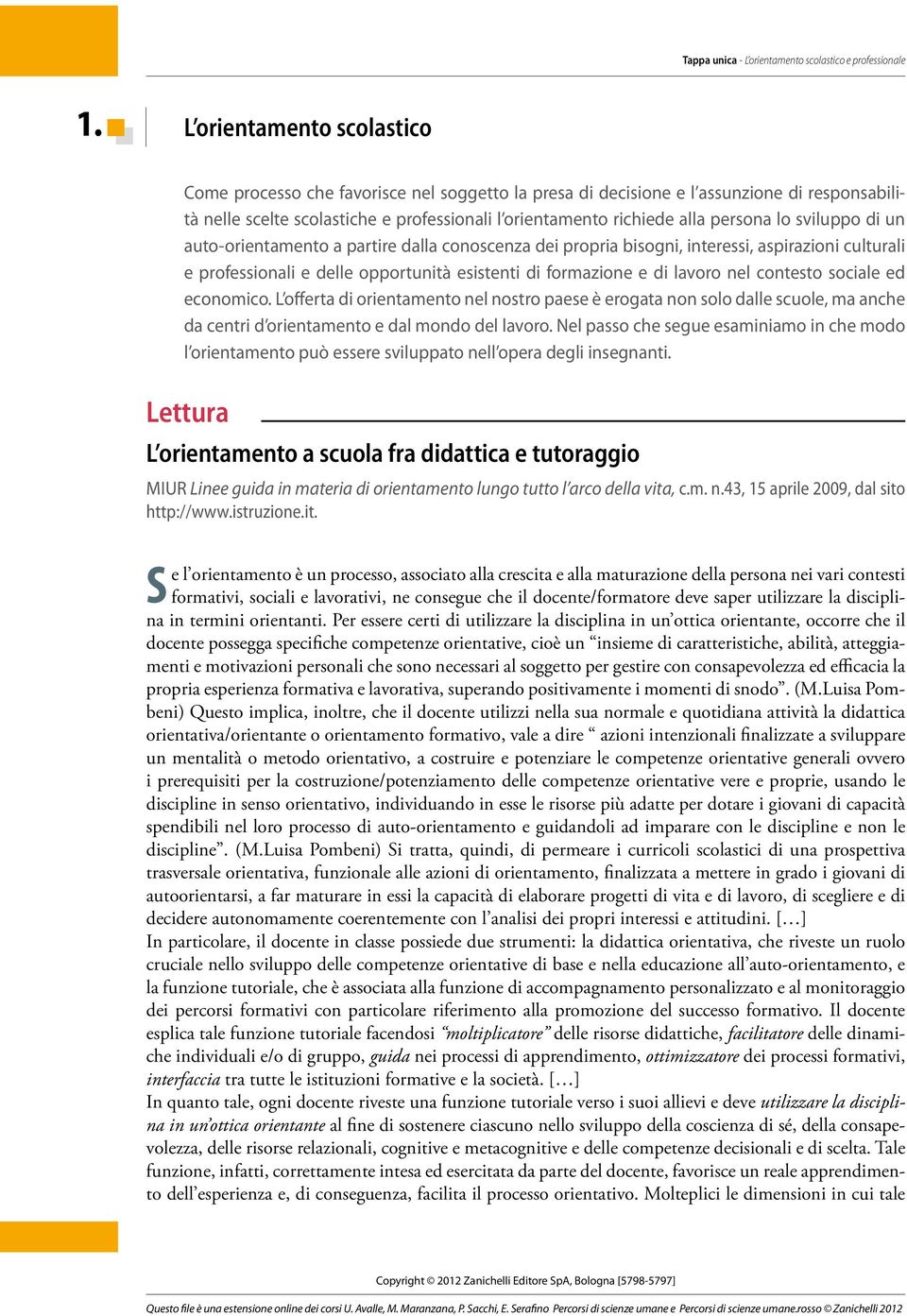 Tappa unica - L'orientamento scolastico e professionale

1. L'orientamento scolastico

Come processo che favorisce nel soggetto la presa di decisione e l'assunzione di responsabilità nelle scelte scolastiche e professionali l'orientamento richiede alla persona lo sviluppo di un auto-orientamento a partire dalla conoscenza dei propria bisogni, interessi, aspirazioni culturali e professionali e delle opportunità esistenti di formazione e di lavoro nel contesto sociale ed economico. L'offerta di orientamento nel nostro paese è erogata non solo dalle scuole, ma anche da centri d'orientamento e dal mondo del lavoro. Nel passo che segue esaminiamo in che modo l'orientamento può essere sviluppato nell'opera degli insegnanti.

Lettura

L'orientamento a scuola fra didattica e tutoraggio

MIUR Linee guida in materia di orientamento lungo tutto l'arco della vita, c.m. n.43, 15 aprile 2009, dal sito http://www.istruzione.it.

Se l'orientamento è un processo, associato alla crescita e alla maturazione della persona nei vari contesti formativi, sociali e lavorativi, ne consegue che il docente/formatore deve saper utilizzare la disciplina in termini orientanti. Per essere certi di utilizzare la disciplina in un'ottica orientante, occorre che il docente possegga specifiche competenze orientative, cioè un "insieme di caratteristiche, abilità, atteggiamenti e motivazioni personali che sono necessari al soggetto per gestire con consapevolezza ed efficacia la propria esperienza formativa e lavorativa, superando positivamente i momenti di snodo". (M.Luisa Pombeni) Questo implica, inoltre, che il docente utilizzi nella sua normale e quotidiana attività la didattica orientativa/orientante o orientamento formativo, vale a dire " azioni intenzionali finalizzate a sviluppare un mentalità o metodo orientativo, a costruire e potenziare le competenze orientative generali ovvero i prerequisiti per la costruzione/potenziamento delle competenze orientative vere e proprie, usando le discipline in senso orientativo, individuando in esse le risorse più adatte per dotare i giovani di capacità spendibili nel loro processo di auto-orientamento e guidandoli ad imparare con le discipline e non le discipline". (M.Luisa Pombeni) Si tratta, quindi, di permeare i curricoli scolastici di una prospettiva trasversale orientativa, funzionale alle azioni di orientamento, finalizzata a mettere in grado i giovani di autoorientarsi, a far maturare in essi la capacità di elaborare progetti di vita e di lavoro, di scegliere e di decidere autonomamente coerentemente con l'analisi dei propri interessi e attitudini. […]
In particolare, il docente in classe possiede due strumenti: la didattica orientativa, che riveste un ruolo cruciale nello sviluppo delle competenze orientative di base e nella educazione all'auto-orientamento, e la funzione tutoriale, che è associata alla funzione di accompagnamento personalizzato e al monitoraggio dei percorsi formativi con particolare riferimento alla promozione del successo formativo. Il docente esplica tale funzione tutoriale facendosi "moltiplicatore" delle risorse didattiche, facilitatore delle dinamiche individuali e/o di gruppo, guida nei processi di apprendimento, ottimizzatore dei processi formativi, interfaccia tra tutte le istituzioni formative e la società. […]
In quanto tale, ogni docente riveste una funzione tutoriale verso i suoi allievi e deve utilizzare la disciplina in un'ottica orientante al fine di sostenere ciascuno nello sviluppo della coscienza di sé, della consapevolezza, delle risorse relazionali, cognitive e metacognitive e delle competenze decisionali e di scelta. Tale funzione, infatti, correttamente intesa ed esercitata da parte del docente, favorisce un reale apprendimento dell'esperienza e, di conseguenza, facilita il processo orientativo. Molteplici le dimensioni in cui tale

Copyright © 2012 Zanichelli Editore SpA, Bologna [5798-5797]

Questo file è una estensione online dei corsi U. Avalle, M. Maranzana, P. Sacchi, E. Serafino Percorsi di scienze umane e Percorsi di scienze umane.rosso © Zanichelli 2012